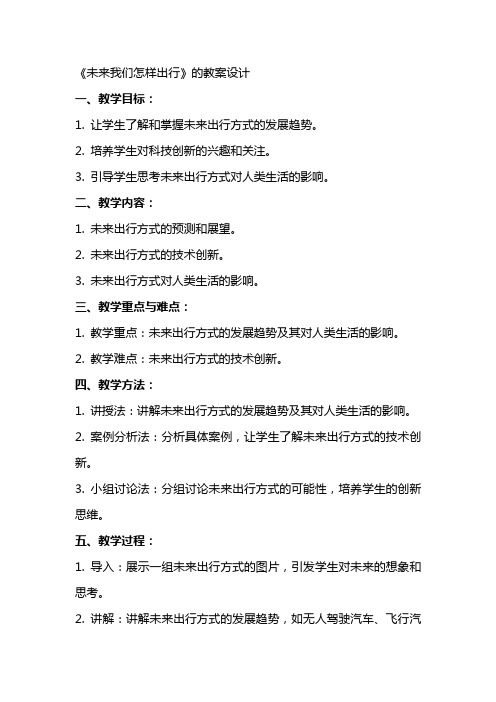 《未来我们怎样出行》的教案设计

一、教学目标：

1. 让学生了解和掌握未来出行方式的发展趋势。

2. 培养学生对科技创新的兴趣和关注。

3. 引导学生思考未来出行方式对人类生活的影响。

二、教学内容：

1. 未来出行方式的预测和展望。

2. 未来出行方式的技术创新。

3. 未来出行方式对人类生活的影响。

三、教学重点与难点：

1. 教学重点：未来出行方式的发展趋势及其对人类生活的影响。

2. 教学难点：未来出行方式的技术创新。

四、教学方法：

1. 讲授法：讲解未来出行方式的发展趋势及其对人类生活的影响。

2. 案例分析法：分析具体案例，让学生了解未来出行方式的技术创新。

3. 小组讨论法：分组讨论未来出行方式的可能性，培养学生的创新思维。

五、教学过程：

1. 导入：展示一组未来出行方式的图片，引发学生对未来的想象和思考。

2. 讲解：讲解未来出行方式的发展趋势，如无人驾驶汽车、飞行汽